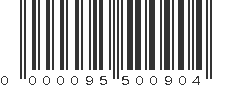 0 000095 500904